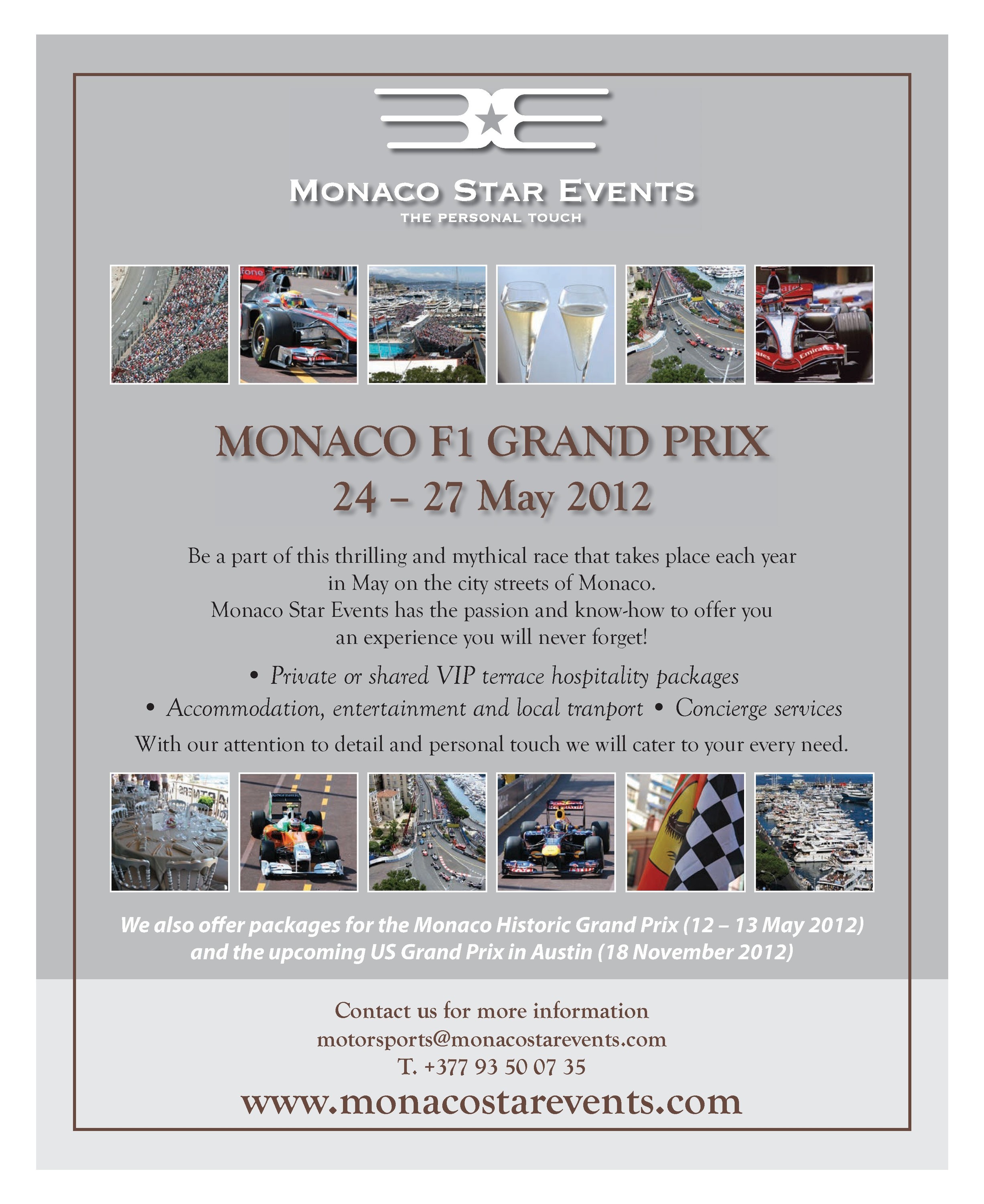 MONACO STAR EVENTS
THE PERSONAL TOUCH

MONACO F1 GRAND PRIX
24 – 27 May 2012

Be a part of this thrilling and mythical race that takes place each year in May on the city streets of Monaco.
Monaco Star Events has the passion and know-how to offer you an experience you will never forget!

• Private or shared VIP terrace hospitality packages
• Accommodation, entertainment and local tranport • Concierge services

With our attention to detail and personal touch we will cater to your every need.

We also offer packages for the Monaco Historic Grand Prix (12 – 13 May 2012) and the upcoming US Grand Prix in Austin (18 November 2012)

Contact us for more information
motorsports@monacostarevents.com
T. +377 93 50 07 35
www.monacostarevents.com